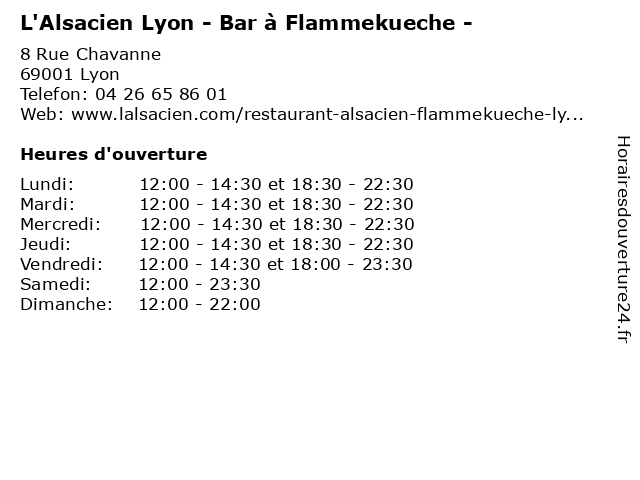 L'Alsacien Lyon - Bar à Flammekueche -

8 Rue Chavanne
69001 Lyon
Telefon: 04 26 65 86 01
Web: www.lalsacien.com/restaurant-alsacien-flammekueche-ly...

Heures d'ouverture

Lundi: 12:00 - 14:30 et 18:30 - 22:30
Mardi: 12:00 - 14:30 et 18:30 - 22:30
Mercredi: 12:00 - 14:30 et 18:30 - 22:30
Jeudi: 12:00 - 14:30 et 18:30 - 22:30
Vendredi: 12:00 - 14:30 et 18:00 - 23:30
Samedi: 12:00 - 23:30
Dimanche: 12:00 - 22:00

Horairesdouverture24.fr